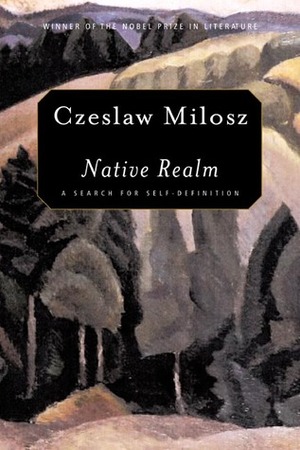 WINNER OF THE NOBEL PRIZE IN LITERATURE

Czeslaw Milosz

Native Realm

A SEARCH FOR SELF-DEFINITION